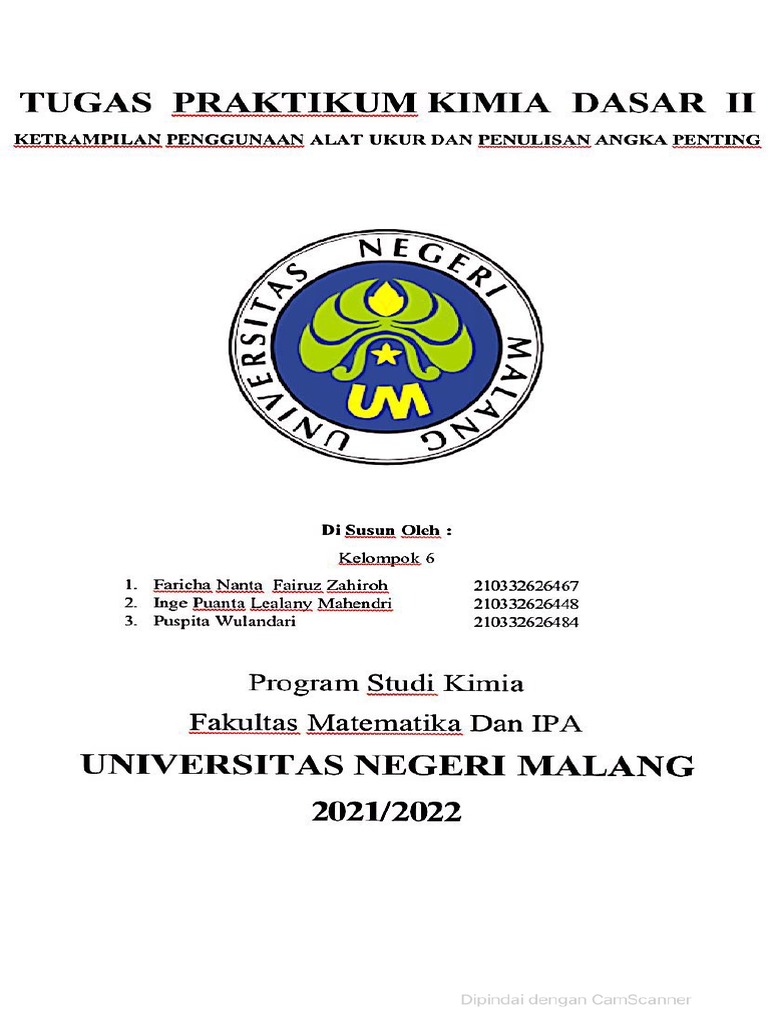 TUGAS PRAKTIKUM KIMIA DASAR II

KETRAMPILAN PENGGUNAAN ALAT UKUR DAN PENULISAN ANGKA PENTING

UNIVERSITAS NEGERI MALANG

UM

Di Susun Oleh :

Kelompok 6

1. Faricha Nanta Fairuz Zahiroh 210332626467
2. Inge Puanta Lealany Mahendri 210332626448
3. Puspita Wulandari 210332626484

Program Studi Kimia

Fakultas Matematika Dan IPA

UNIVERSITAS NEGERI MALANG

2021/2022

Dipindai dengan CamScanner